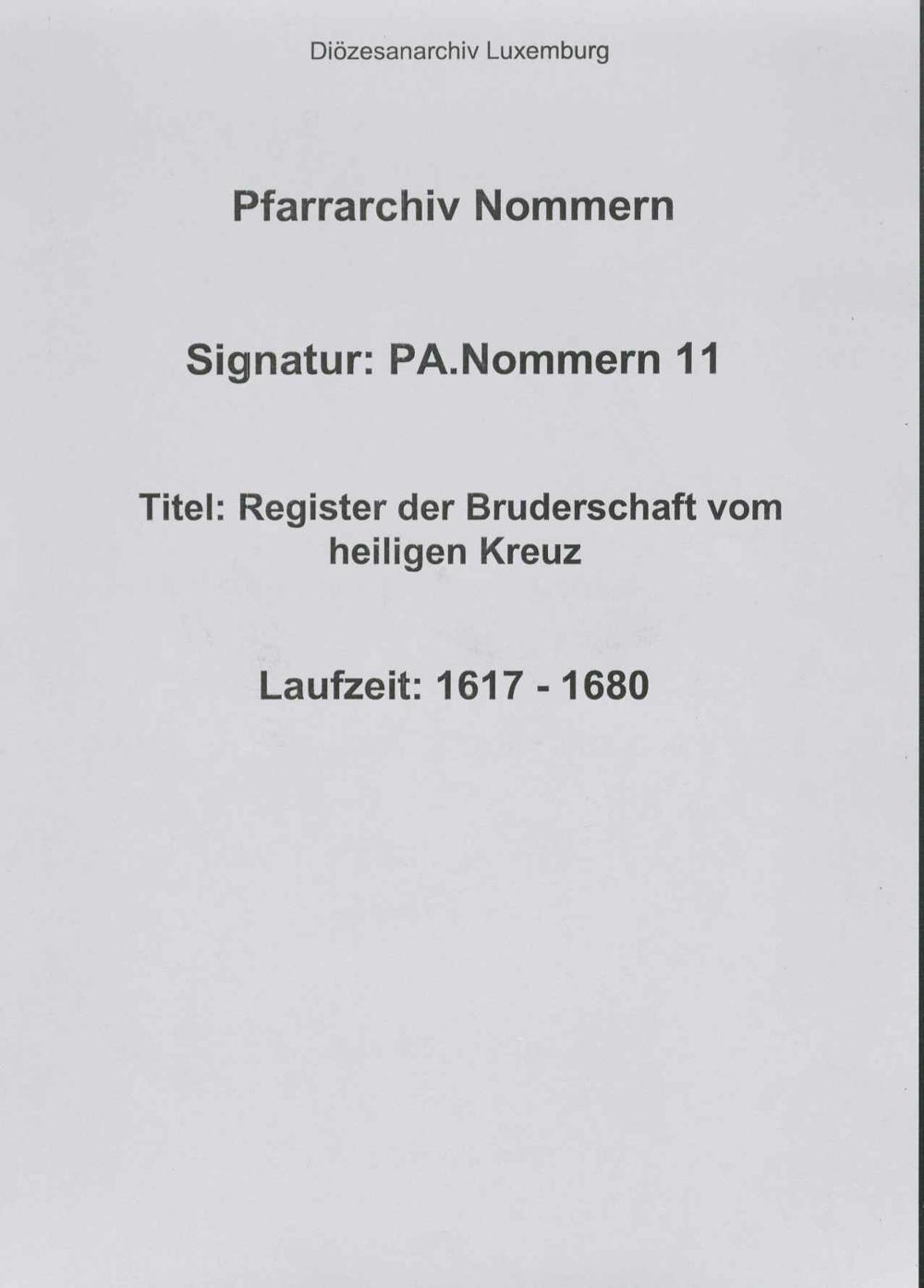 Diözesanarchiv Luxemburg

Pfarrarchiv Nommern

Signatur: PA.Nommern 11

Titel: Register der Bruderschaft vom heiligen Kreuz

Laufzeit: 1617 - 1680